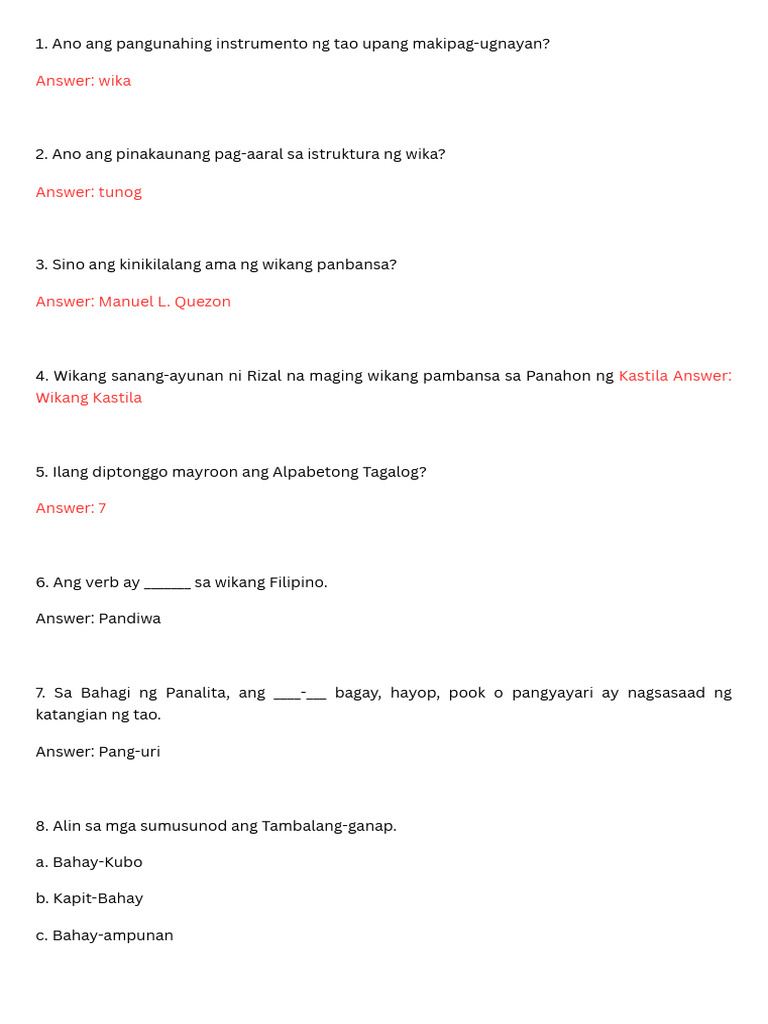 1. Ano ang pangunahing instrumento ng tao upang makipag-ugnayan?

Answer: wika

2. Ano ang pinakaunang pag-aaral sa istruktura ng wika?

Answer: tunog

3. Sino ang kinikilalang ama ng wikang panbansa?

Answer: Manuel L. Quezon

4. Wikang sanang-ayunan ni Rizal na maging wikang pambansa sa Panahon ng Kastila Answer: Wikang Kastila

5. Ilang diptonggo mayroon ang Alpabetong Tagalog?

Answer: 7

6. Ang verb ay ______ sa wikang Filipino.

Answer: Pandiwa

7. Sa Bahagi ng Panalita, ang ____-___ bagay, hayop, pook o pangyayari ay nagsasaad ng katangian ng tao.

Answer: Pang-uri

8. Alin sa mga sumusunod ang Tambalang-ganap.

a. Bahay-Kubo

b. Kapit-Bahay

c. Bahay-ampunan